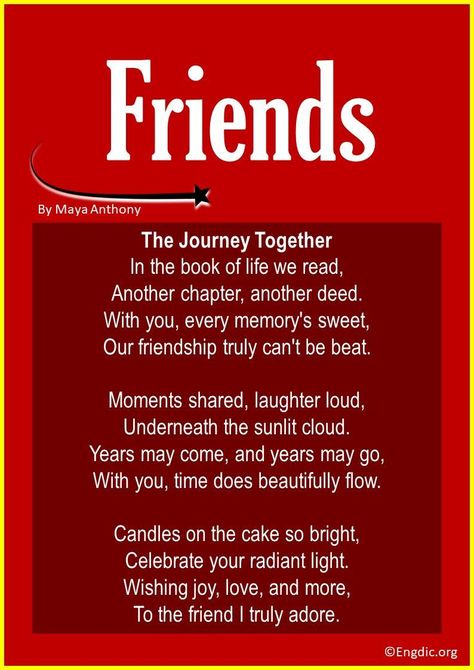 Friends

By Maya Anthony

The Journey Together
In the book of life we read,
Another chapter, another deed.
With you, every memory's sweet,
Our friendship truly can't be beat.

Moments shared, laughter loud,
Underneath the sunlit cloud.
Years may come, and years may go,
With you, time does beautifully flow.

Candles on the cake so bright,
Celebrate your radiant light.
Wishing joy, love, and more,
To the friend I truly adore.

©Engdic.org